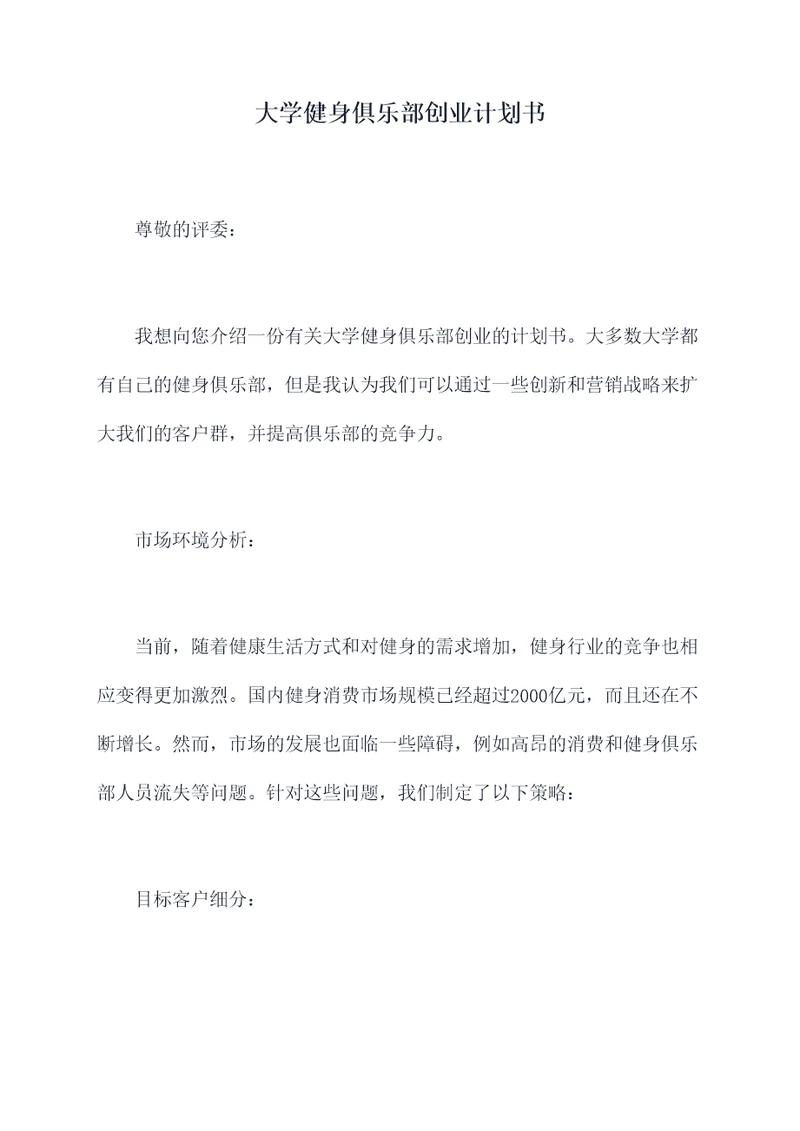 大学健身俱乐部创业计划书

尊敬的评委：

我想向您介绍一份有关大学健身俱乐部创业的计划书。大多数大学都有自己的健身俱乐部，但是我认为我们可以通过一些创新和营销战略来扩大我们的客户群，并提高俱乐部的竞争力。

市场环境分析：

当前，随着健康生活方式和对健身的需求增加，健身行业的竞争也相应变得更加激烈。国内健身消费市场规模已经超过2000亿元，而且还在不断增长。然而，市场的发展也面临一些障碍，例如高昂的消费和健身俱乐部人员流失等问题。针对这些问题，我们制定了以下策略：

目标客户细分：